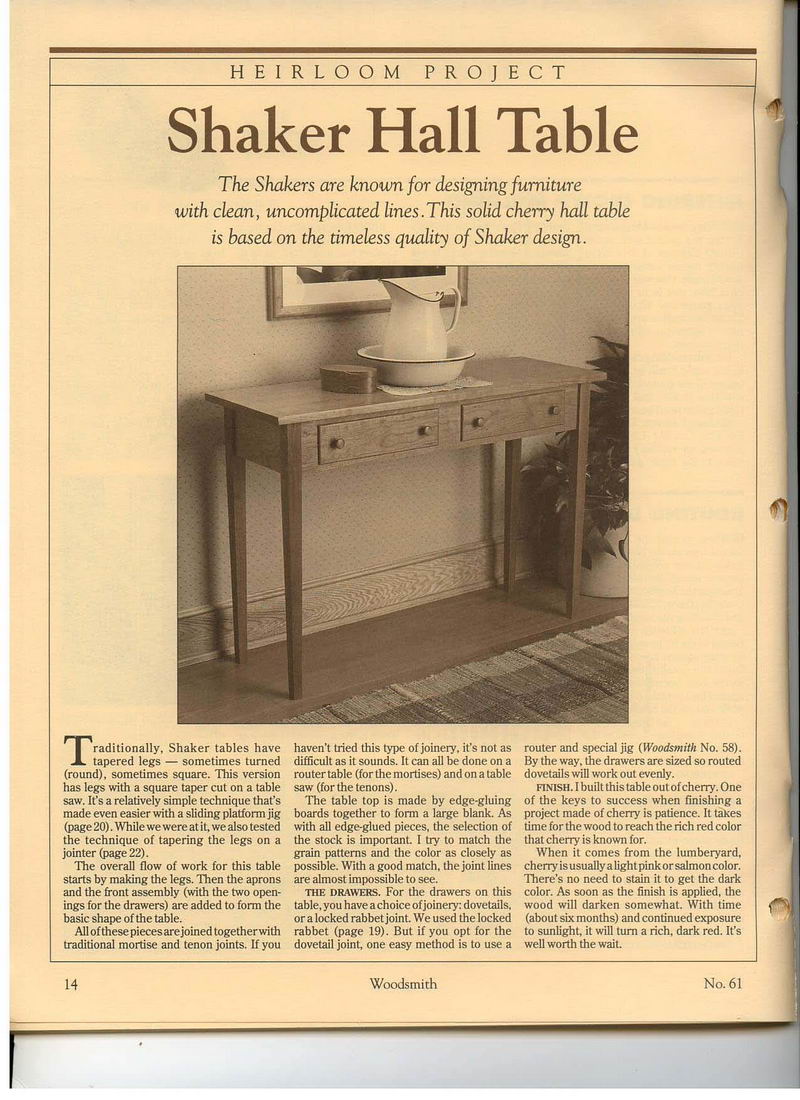 HEIRLOOM PROJECT

Shaker Hall Table

The Shakers are known for designing furniture with clean, uncomplicated lines. This solid cherry hall table is based on the timeless quality of Shaker design.

Traditionally, Shaker tables have tapered legs — sometimes turned (round), sometimes square. This version has legs with a square taper cut on a table saw. It's a relatively simple technique that's made even easier with a sliding platform jig (page 20). While we were at it, we also tested the technique of tapering the legs on a jointer (page 22).

The overall flow of work for this table starts by making the legs. Then the aprons and the front assembly (with the two openings for the drawers) are added to form the basic shape of the table.

All of these pieces are joined together with traditional mortise and tenon joints. If you haven't tried this type of joinery, it's not as difficult as it sounds. It can all be done on a router table (for the mortises) and on a table saw (for the tenons).

The table top is made by edge-gluing boards together to form a large blank. As with all edge-glued pieces, the selection of the stock is important. I try to match the grain patterns and the color as closely as possible. With a good match, the joint lines are almost impossible to see.

THE DRAWERS. For the drawers on this table, you have a choice of joinery: dovetails, or a locked rabbet joint. We used the locked rabbet (page 19). But if you opt for the dovetail joint, one easy method is to use a router and special jig (Woodsmith No. 58). By the way, the drawers are sized so routed dovetails will work out evenly.

FINISH. I built this table out of cherry. One of the keys to success when finishing a project made of cherry is patience. It takes time for the wood to reach the rich red color that cherry is known for.

When it comes from the lumberyard, cherry is usually a light pink or salmon color. There's no need to stain it to get the dark color. As soon as the finish is applied, the wood will darken somewhat. With time (about six months) and continued exposure to sunlight, it will turn a rich, dark red. It's well worth the wait.

14 Woodsmith No. 61